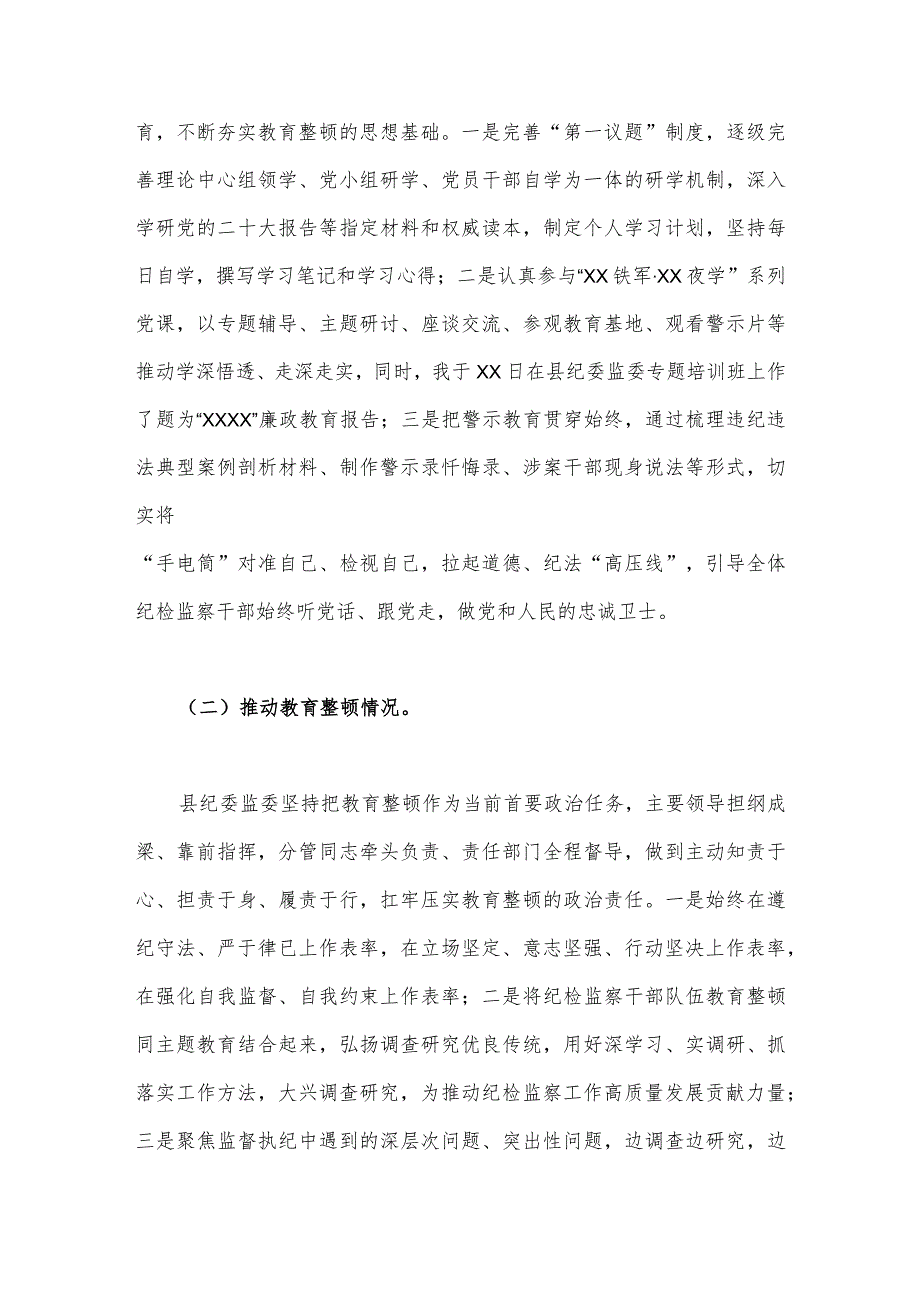 育，不断夯实教育整顿的思想基础。一是完善“第一议题”制度，逐级完善理论中心组领学、党小组研学、党员干部自学为一体的研学机制，深入学研党的二十大报告等指定材料和权威读本，制定个人学习计划，坚持每日自学，撰写学习笔记和学习心得；二是认真参与“XX铁军·XX夜学”系列党课，以专题辅导、主题研讨、座谈交流、参观教育基地、观看警示片等推动学深悟透、走深走实，同时，我于XX日在县纪委监委专题培训班上作了题为“XXXX”廉政教育报告；三是把警示教育贯穿始终，通过梳理违纪违法典型案例剖析材料、制作警示录忏悔录、涉案干部现身说法等形式，切实将

“手电筒”对准自己、检视自己，拉起道德、纪法“高压线”，引导全体纪检监察干部始终听党话、跟党走，做党和人民的忠诚卫士。

（二）推动教育整顿情况。

县纪委监委坚持把教育整顿作为当前首要政治任务，主要领导担纲成梁、靠前指挥，分管同志牵头负责、责任部门全程督导，做到主动知责于心、担责于身、履责于行，扛牢压实教育整顿的政治责任。一是始终在遵纪守法、严于律已上作表率，在立场坚定、意志坚强、行动坚决上作表率，在强化自我监督、自我约束上作表率；二是将纪检监察干部队伍教育整顿同主题教育结合起来，弘扬调查研究优良传统，用好深学习、实调研、抓落实工作方法，大兴调查研究，为推动纪检监察工作高质量发展贡献力量；三是聚焦监督执纪中遇到的深层次问题、突出性问题，边调查边研究，边